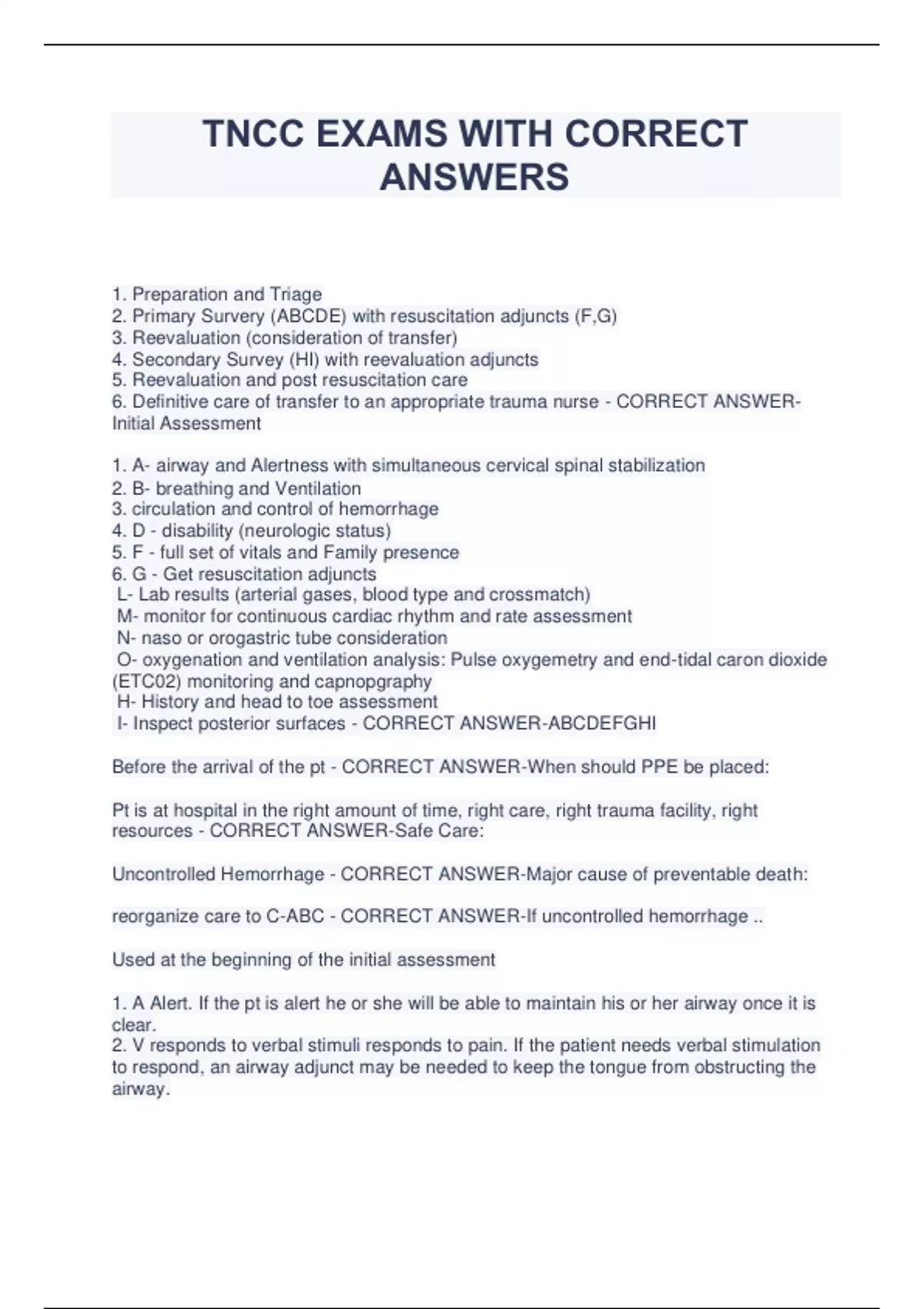 TNCC EXAMS WITH CORRECT ANSWERS

1. Preparation and Triage
2. Primary Survery (ABCDE) with resuscitation adjuncts (F,G)
3. Reevaluation (consideration of transfer)
4. Secondary Survey (HI) with reevaluation adjuncts
5. Reevaluation and post resuscitation care
6. Definitive care of transfer to an appropriate trauma nurse - CORRECT ANSWER-Initial Assessment

1. A- airway and Alertness with simultaneous cervical spinal stabilization
2. B- breathing and Ventilation
3. circulation and control of hemorrhage
4. D - disability (neurologic status)
5. F - full set of vitals and Family presence
6. G - Get resuscitation adjuncts
L- Lab results (arterial gases, blood type and crossmatch)
M- monitor for continuous cardiac rhythm and rate assessment
N- naso or orogastric tube consideration
O- oxygenation and ventilation analysis: Pulse oxygemetry and end-tidal caron dioxide (ETC02) monitoring and capnopgraphy
H- History and head to toe assessment
I- Inspect posterior surfaces - CORRECT ANSWER-ABCDEFGHI

Before the arrival of the pt - CORRECT ANSWER-When should PPE be placed:

Pt is at hospital in the right amount of time, right care, right trauma facility, right resources - CORRECT ANSWER-Safe Care:

Uncontrolled Hemorrhage - CORRECT ANSWER-Major cause of preventable death:

reorganize care to C-ABC - CORRECT ANSWER-If uncontrolled hemorrhage ..

Used at the beginning of the initial assessment

1. A Alert. If the pt is alert he or she will be able to maintain his or her airway once it is clear.
2. V responds to verbal stimuli responds to pain. If the patient needs verbal stimulation to respond, an airway adjunct may be needed to keep the tongue from obstructing the airway.